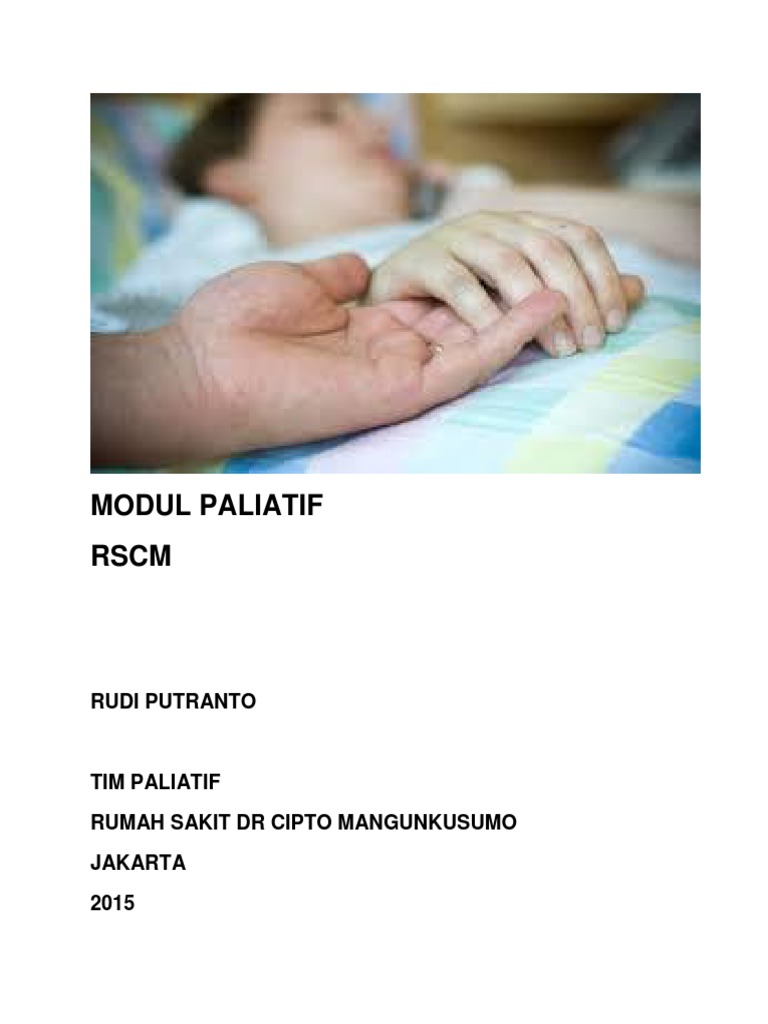 MODUL PALIATIF
RSCM

RUDI PUTRANTO

TIM PALIATIF
RUMAH SAKIT DR CIPTO MANGUNKUSUMO
JAKARTA
2015